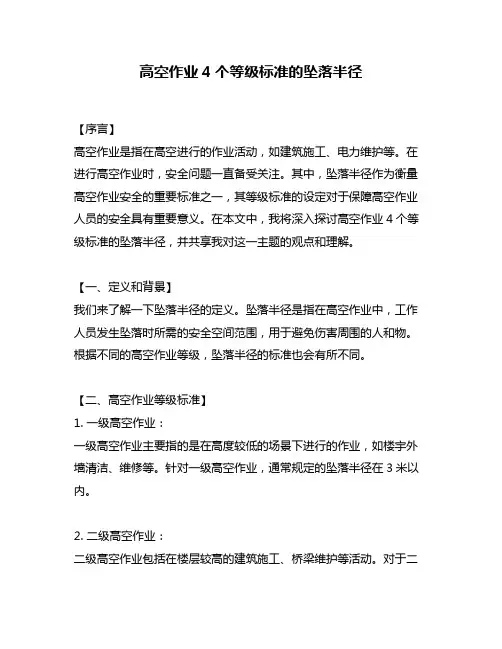 高空作业 4 个等级标准的坠落半径

【序言】
高空作业是指在高空进行的作业活动，如建筑施工、电力维护等。在进行高空作业时，安全问题一直备受关注。其中，坠落半径作为衡量高空作业安全的重要标准之一，其等级标准的设定对于保障高空作业人员的安全具有重要意义。在本文中，我将深入探讨高空作业 4 个等级标准的坠落半径，并共享我对这一主题的观点和理解。

【一、定义和背景】
我们来了解一下坠落半径的定义。坠落半径是指在高空作业中，工作人员发生坠落时所需的安全空间范围，用于避免伤害周围的人和物。根据不同的高空作业等级，坠落半径的标准也会有所不同。

【二、高空作业等级标准】
1. 一级高空作业：
一级高空作业主要指的是在高度较低的场景下进行的作业，如楼宇外墙清洁、维修等。针对一级高空作业，通常规定的坠落半径在 3 米以内。

2. 二级高空作业：
二级高空作业包括在楼层较高的建筑施工、桥梁维护等活动。对于二